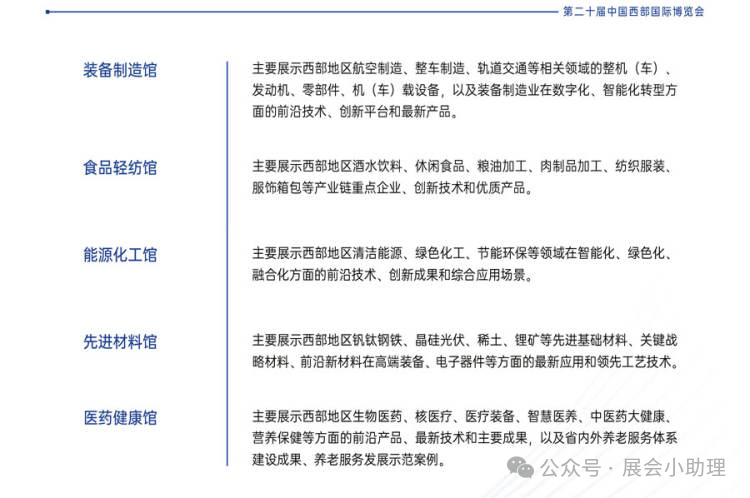 第二十届中国西部国际博览会

装备制造馆

主要展示西部地区航空制造、整车制造、轨道交通等相关领域的整机（车）、发动机、零部件、机（车）载设备，以及装备制造业在数字化、智能化转型方面的前沿技术、创新平台和最新产品。

食品轻纺馆

主要展示西部地区酒水饮料、休闲食品、粮油加工、肉制品加工、纺织服装、服饰箱包等产业链重点企业、创新技术和优质产品。

能源化工馆

主要展示西部地区清洁能源、绿色化工、节能环保等领域在智能化、绿色化、融合化方面的前沿技术、创新成果和综合应用场景。

先进材料馆

主要展示西部地区钒钛钢铁、晶硅光伏、稀土、锂矿等先进基础材料、关键战略材料、前沿新材料在高端装备、电子器件等方面的最新应用和领先工艺技术。

医药健康馆

主要展示西部地区生物医药、核医疗、医疗装备、智慧医养、中医药大健康、营养保健等方面的前沿产品、最新技术和主要成果，以及省内外养老服务体系建设成果、养老服务发展示范案例。

公众号 · 展会小助理